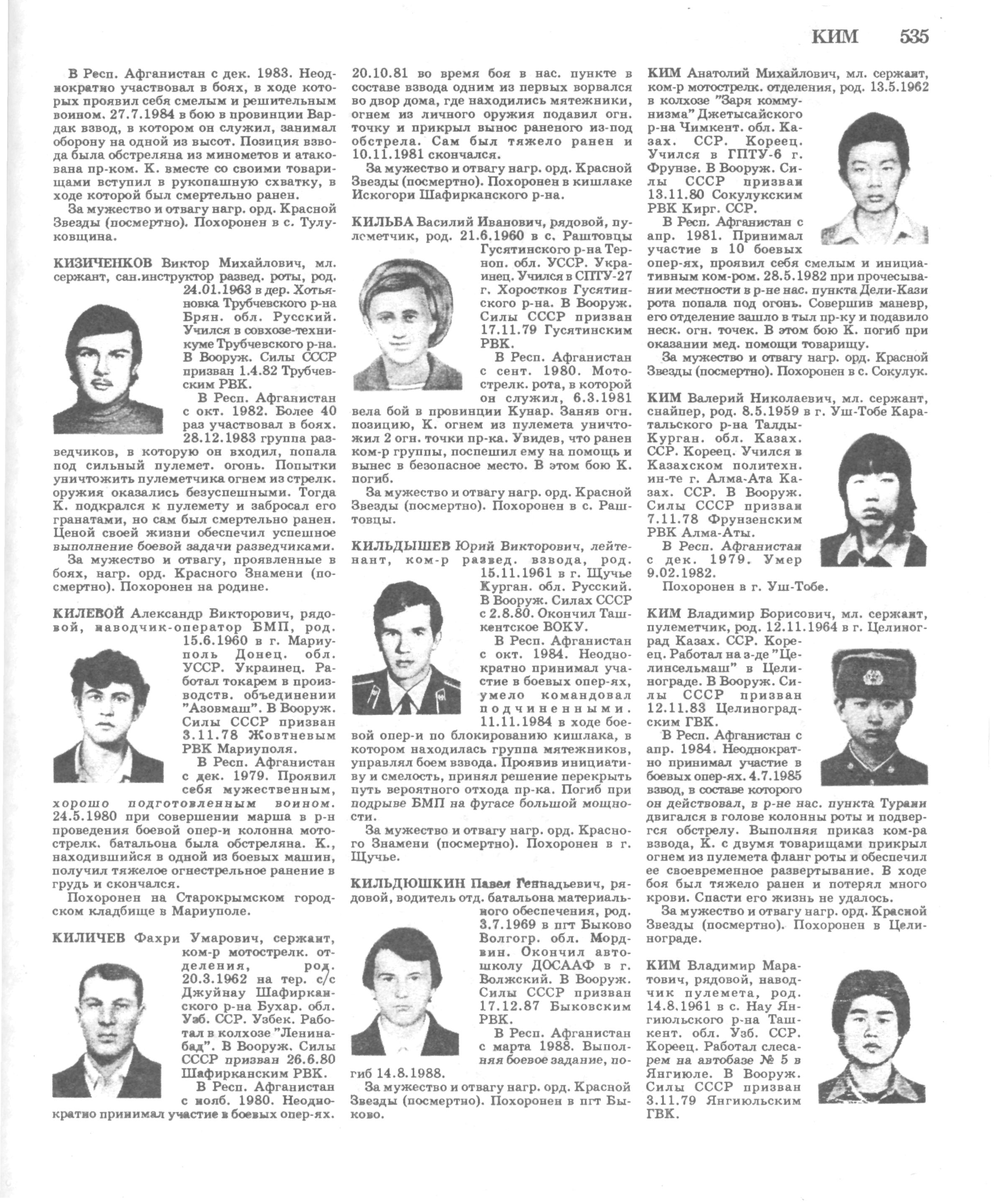 КИМ 535

В Респ. Афганистан с дек. 1983. Неоднократно участвовал в боях, в ходе которых проявил себя смелым и решительным воином. 27.7.1984 в бою в провинции Вардак взвод, в котором он служил, занимал оборону на одной из высот. Позиция взвода была обстреляна из минометов и атакована пр-ком. К. вместе со своими товарищами вступил в рукопашную схватку, в ходе которой был смертельно ранен.

За мужество и отвагу нагр. орд. Красной Звезды (посмертно). Похоронен в с. Тулуковщина.

КИЗИЧЕНКОВ Виктор Михайлович, мл. сержант, сан.инструктор развед. роты, род. 24.01.1963 в дер. Хотьяновка Трубчевского р-на Брян. обл. Русский. Учился в совхозе-техникуме Трубчевского р-на. В Вооруж. Силы СССР призван 1.4.82 Трубчевским РВК.

В Респ. Афганистан с окт. 1982. Более 40 раз участвовал в боях. 28.12.1983 группа разведчиков, в которую он входил, попала под сильный пулемет. огонь. Попытки уничтожить пулеметчика огнем из стрелк. оружия оказались безуспешными. Тогда К. подкрался к пулемету и забросал его гранатами, но сам был смертельно ранен. Ценой своей жизни обеспечил успешное выполнение боевой задачи разведчиками.

За мужество и отвагу, проявленные в боях, нагр. орд. Красного Знамени (посмертно). Похоронен на родине.

КИЛЕВОЙ Александр Викторович, рядовой, наводчик-оператор БМП, род. 15.6.1960 в г. Мариуполь Донец. обл. УССР. Украинец. Работал токарем в производств. объединении "Азовмаш". В Вооруж. Силы СССР призван 3.11.78 Жовтневым РВК Мариуполя.

В Респ. Афганистан с дек. 1979. Проявил себя мужественным, хорошо подготовленным воином. 24.5.1980 при совершении марша в р-н проведения боевой опер-и колонна мотострелк. батальона была обстреляна. К., находившийся в одной из боевых машин, получил тяжелое огнестрельное ранение в грудь и скончался.

Похоронен на Старокрымском городском кладбище в Мариуполе.

КИЛИЧЕВ Фахри Умарович, сержант, ком-р мотострелк. отделения, род. 20.3.1962 на тер. с/с Джуйнау Шафирканского р-на Бухар. обл. Узб. ССР. Узбек. Работал в колхозе "Ленинабад". В Вооруж. Силы СССР призван 26.6.80 Шафирканским РВК.

В Респ. Афганистан с нояб. 1980. Неоднократно принимал участие в боевых опер-ях. 20.10.81 во время боя в нас. пункте в составе взвода одним из первых ворвался во двор дома, где находились мятежники, огнем из личного оружия подавил огн. точку и прикрыл вынос раненого из-под обстрела. Сам был тяжело ранен и 10.11.1981 скончался.

За мужество и отвагу нагр. орд. Красной Звезды (посмертно). Похоронен в кишлаке Искогори Шафирканского р-на.

КИЛЬБА Василий Иванович, рядовой, пулеметчик, род. 21.6.1960 в с. Раштовцы Гусятинского р-на Терноп. обл. УССР. Украинец. Учился в СПТУ-27 г. Хоростков Гусятинского р-на. В Вооруж. Силы СССР призван 17.11.79 Гусятинским РВК.

В Респ. Афганистан с сент. 1980. Мотострелк. рота, в которой он служил, 6.3.1981 вела бой в провинции Кунар. Заняв огн. позицию, К. огнем из пулемета уничтожил 2 огн. точки пр-ка. Увидев, что ранен ком-р группы, поспешил ему на помощь и вынес в безопасное место. В этом бою К. погиб.

За мужество и отвагу нагр. орд. Красной Звезды (посмертно). Похоронен в с. Раштовцы.

КИЛЬДЫШЕВ Юрий Викторович, лейтенант, ком-р развед. взвода, род. 15.11.1961 в г. Щучье Курган. обл. Русский. В Вооруж. Силах СССР с 2.8.80. Окончил Ташкентское ВОКУ.

В Респ. Афганистан с окт. 1984. Неоднократно принимал участие в боевых опер-ях, умело командовал подчиненными. 11.11.1984 в ходе боевой опер-и по блокированию кишлака, в котором находилась группа мятежников, управлял боем взвода. Проявив инициативу и смелость, принял решение перекрыть путь вероятного отхода пр-ка. Погиб при подрыве БМП на фугасе большой мощности.

За мужество и отвагу нагр. орд. Красного Знамени (посмертно). Похоронен в г. Щучье.

КИЛЬДЮШКИН Павел Геннадьевич, рядовой, водитель отд. батальона материального обеспечения, род. 3.7.1969 в пгт Быково Волгогр. обл. Мордвин. Окончил автошколу ДОСААФ в г. Волжский. В Вооруж. Силы СССР призван 17.12.87 Быковским РВК.

В Респ. Афганистан с марта 1988. Выполняя боевое задание, погиб 14.8.1988.

За мужество и отвагу нагр. орд. Красной Звезды (посмертно). Похоронен в пгт Быково.

КИМ Анатолий Михайлович, мл. сержант, ком-р мотострелк. отделения, род. 13.5.1962 в колхозе "Заря коммунизма" Джетысайского р-на Чимкент. обл. Казах. ССР. Кореец. Учился в ГПТУ-6 г. Фрунзе. В Вооруж. Силы СССР призван 13.11.80 Сокулукским РВК Кирг. ССР.

В Респ. Афганистан с апр. 1981. Принимал участие в 10 боевых опер-ях, проявил себя смелым и инициативным ком-ром. 28.5.1982 при прочесывании местности в р-не нас. пункта Дели-Кази рота попала под огонь. Совершив маневр, его отделение зашло в тыл пр-ку и подавило неск. огн. точек. В этом бою К. погиб при оказании мед. помощи товарищу.

За мужество и отвагу нагр. орд. Красной Звезды (посмертно). Похоронен в с. Сокулук.

КИМ Валерий Николаевич, мл. сержант, снайпер, род. 8.5.1959 в г. Уш-Тобе Каратальского р-на Талды-Курган. обл. Казах. ССР. Кореец. Учился в Казахском политехн. ин-те г. Алма-Ата Казах. ССР. В Вооруж. Силы СССР призван 7.11.78 Фрунзенским РВК Алма-Аты.

В Респ. Афганистан с дек. 1979. Умер 9.02.1982.

Похоронен в г. Уш-Тобе.

КИМ Владимир Борисович, мл. сержант, пулеметчик, род. 12.11.1964 в г. Целиноград Казах. ССР. Кореец. Работал на з-де "Целинсельмаш" в Целинограде. В Вооруж. Силы СССР призван 12.11.83 Целиноградским ГВК.

В Респ. Афганистан с апр. 1984. Неоднократно принимал участие в боевых опер-ях. 4.7.1985 взвод, в составе которого он действовал, в р-не нас. пункта Турани двигался в голове колонны роты и подвергся обстрелу. Выполняя приказ ком-ра взвода, К. с двумя товарищами прикрыл огнем из пулемета фланг роты и обеспечил ее своевременное развертывание. В ходе боя был тяжело ранен и потерял много крови. Спасти его жизнь не удалось.

За мужество и отвагу нагр. орд. Красной Звезды (посмертно). Похоронен в Целинограде.

КИМ Владимир Маратович, рядовой, наводчик пулемета, род. 14.8.1961 в с. Нау Янгиюльского р-на Ташкент. обл. Узб. ССР. Кореец. Работал слесарем на автобазе № 5 в Янгиюле. В Вооруж. Силы СССР призван 3.11.79 Янгиюльским ГВК.